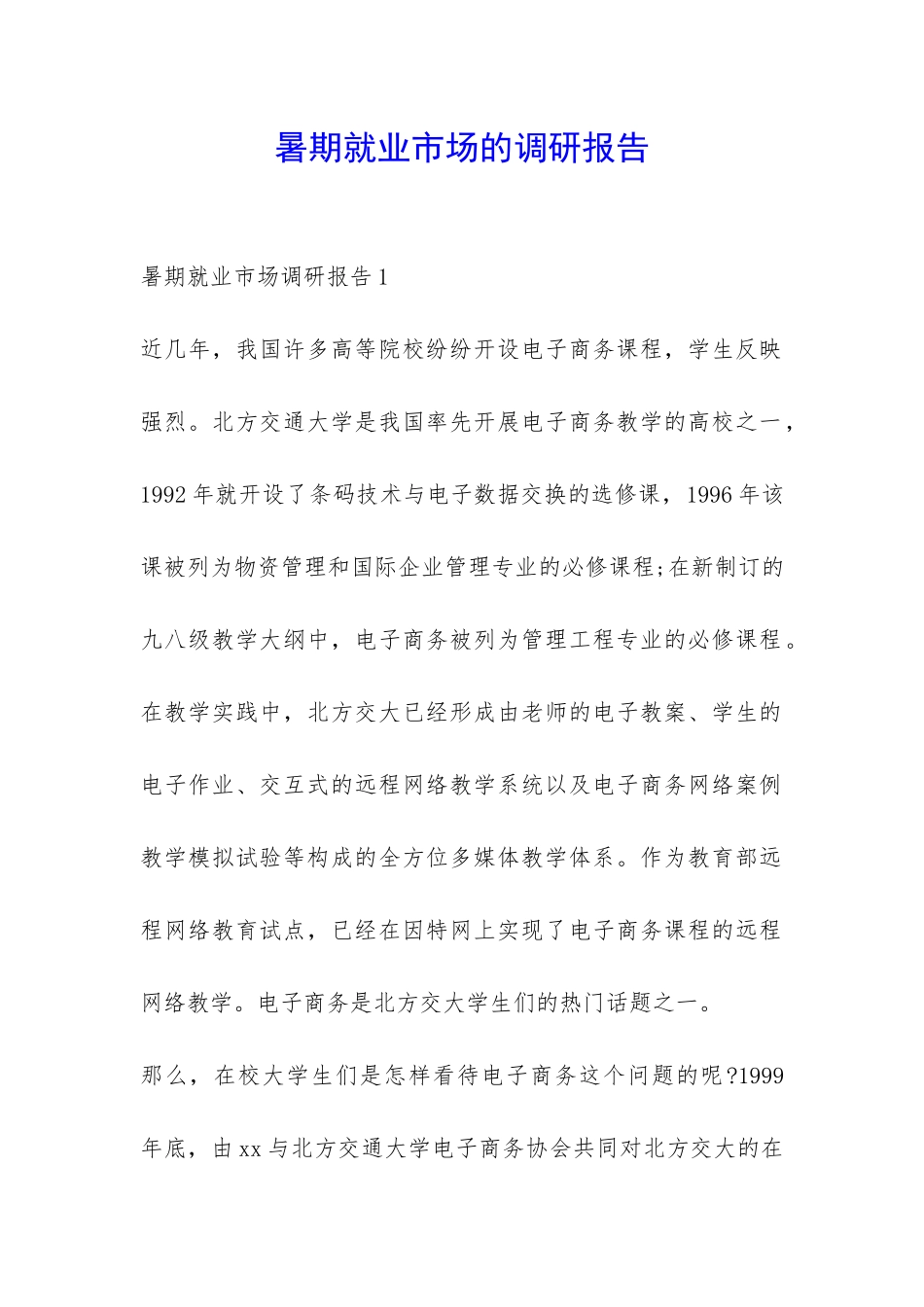 暑期就业市场的调研报告

暑期就业市场调研报告1

近几年，我国许多高等院校纷纷开设电子商务课程，学生反映强烈。北方交通大学是我国率先开展电子商务教学的高校之一，1992年就开设了条码技术与电子数据交换的选修课，1996年该课被列为物资管理和国际企业管理专业的必修课程;在新制订的九八级教学大纲中，电子商务被列为管理工程专业的必修课程。在教学实践中，北方交大已经形成由老师的电子教案、学生的电子作业、交互式的远程网络教学系统以及电子商务网络案例教学模拟试验等构成的全方位多媒体教学体系。作为教育部远程网络教育试点，已经在因特网上实现了电子商务课程的远程网络教学。电子商务是北方交大学生们的热门话题之一。

那么，在校大学生们是怎样看待电子商务这个问题的呢?1999年底，由xx与北方交通大学电子商务协会共同对北方交大的在